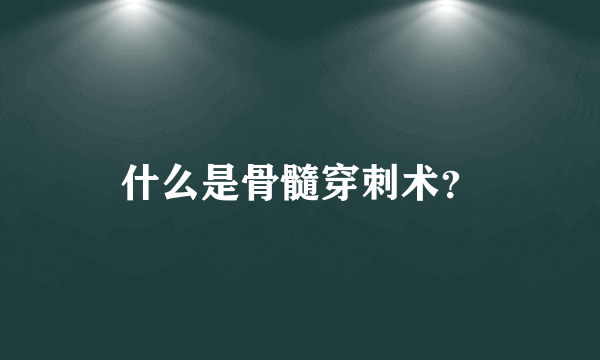 什么是骨髓穿刺术?